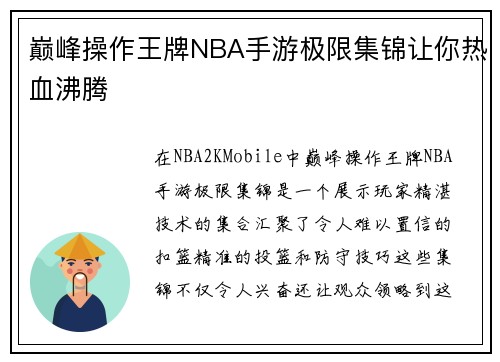 巅峰操作王牌NBA手游极限集锦让你热血沸腾

在NBA2KMobile中巅峰操作王牌NBA手游极限集锦是一个展示玩家精湛技术的集合汇聚了令人难以置信的扣篮精准的投篮和防守技巧这些集锦不仅令人兴奋还让观众领略到这